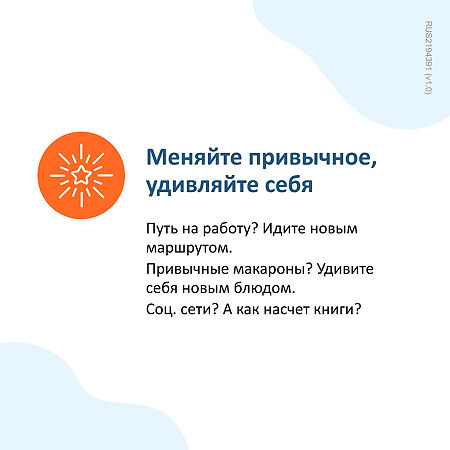 RUS2194391 (v1.0)

Меняйте привычное, удивляйте себя

Путь на работу? Идите новым маршрутом.

Привычные макароны? Удивите себя новым блюдом.

Соц. сети? А как насчет книги?